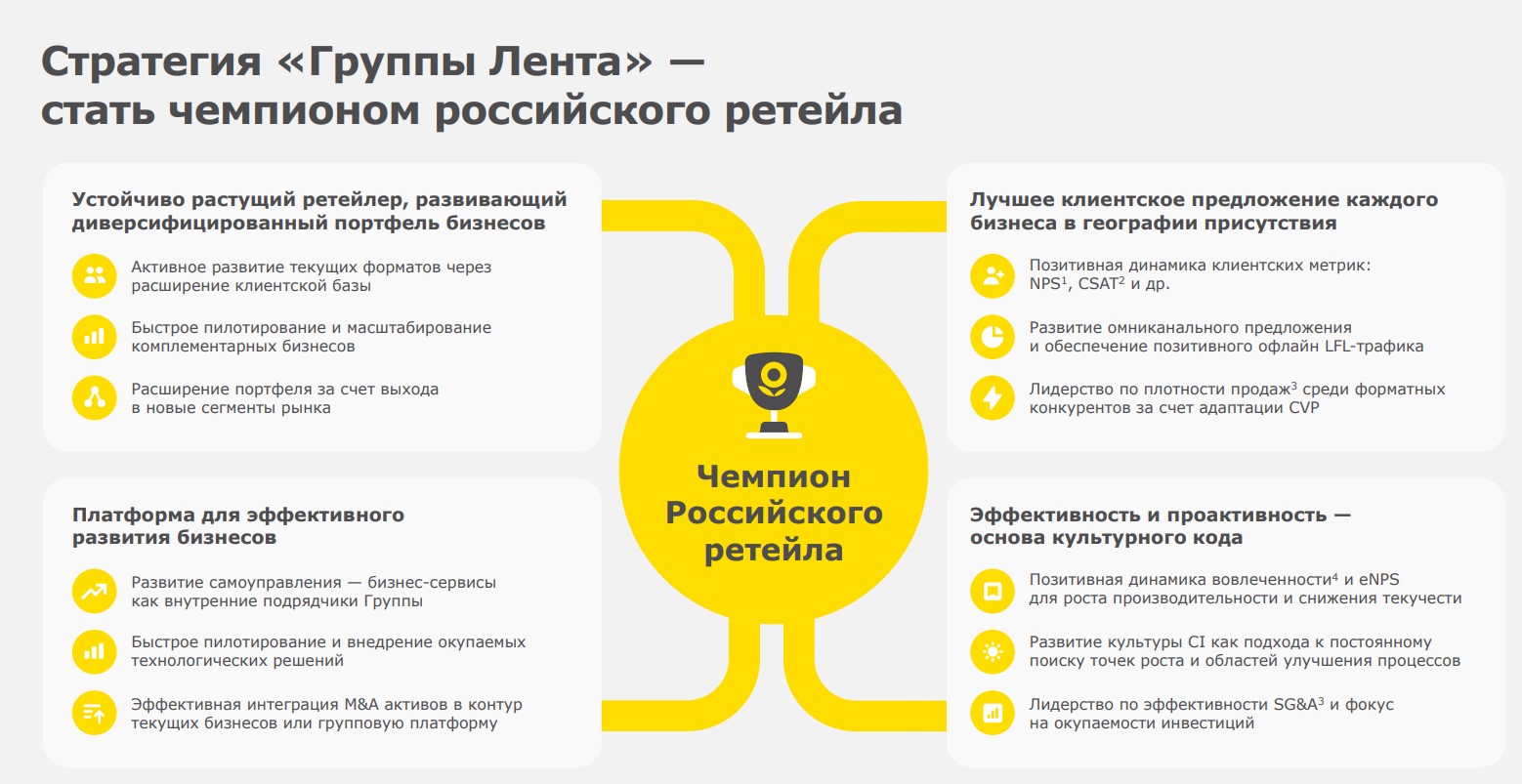 Стратегия «Группы Лента» — стать чемпионом российского ретейла

Устойчиво растущий ретейлер, развивающий диверсифицированный портфель бизнесов

Активное развитие текущих форматов через расширение клиентской базы

Быстрое пилотирование и масштабирование комплементарных бизнесов

Расширение портфеля за счет выхода в новые сегменты рынка

Платформа для эффективного развития бизнесов

Развитие самоуправления — бизнес-сервисы как внутренние подрядчики Группы

Быстрое пилотирование и внедрение окупаемых технологических решений

Эффективная интеграция M&A активов в контур текущих бизнесов или групповую платформу

Чемпион Российского ретейла

Лучшее клиентское предложение каждого бизнеса в географии присутствия

Позитивная динамика клиентских метрик: NPS$^{1}$, CSAT$^{2}$ и др.

Развитие омниканального предложения и обеспечение позитивного офлайн LFL-трафика

Лидерство по плотности продаж$^{3}$ среди форматных конкурентов за счет адаптации CVP

Эффективность и проактивность — основа культурного кода

Позитивная динамика вовлеченности$^{4}$ и eNPS для роста производительности и снижения текучести

Развитие культуры CI как подхода к постоянному поиску точек роста и областей улучшения процессов

Лидерство по эффективности SG&A$^{3}$ и фокус на окупаемости инвестиций